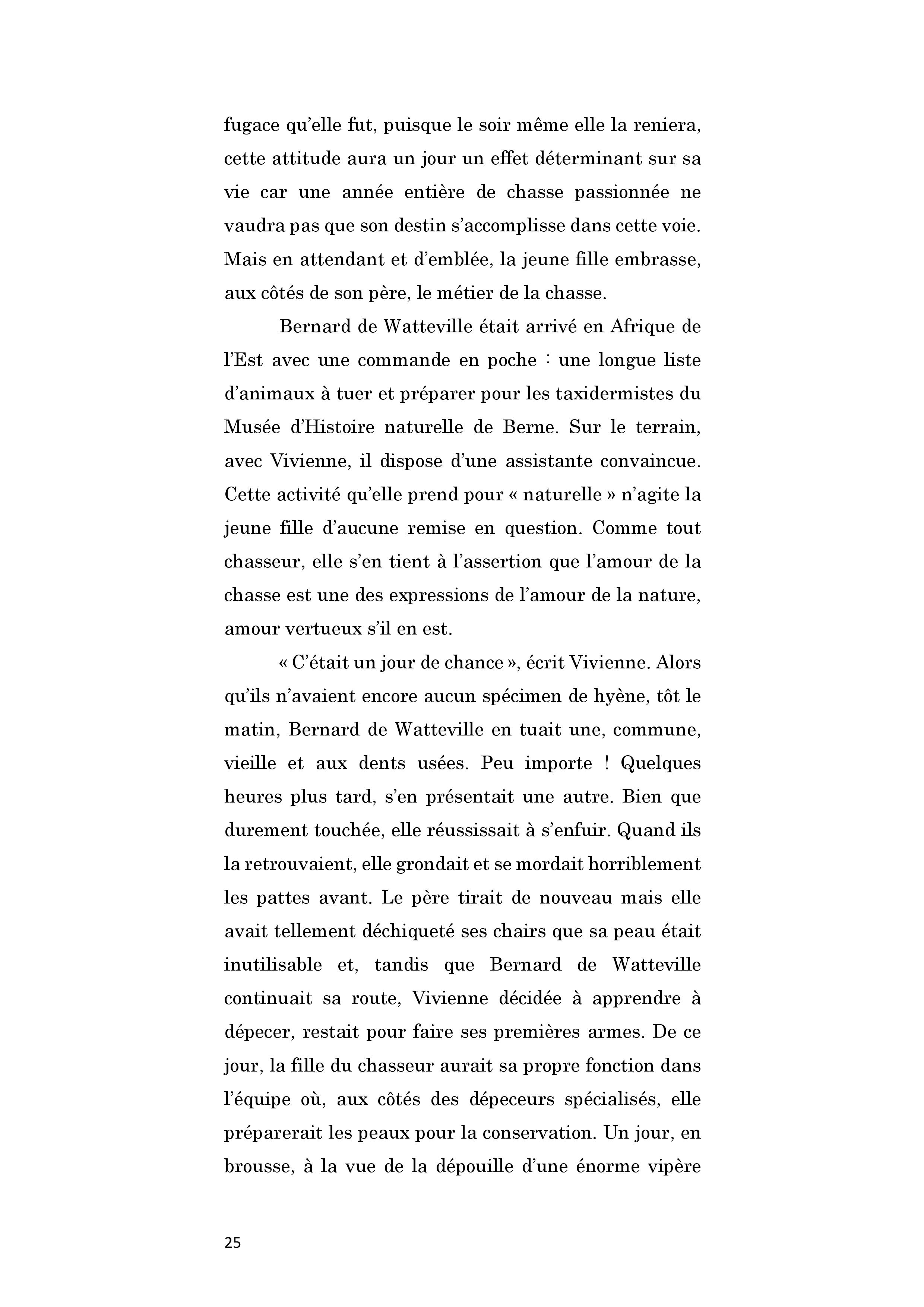 fugace qu'elle fut, puisque le soir même elle la reniera, cette attitude aura un jour un effet déterminant sur sa vie car une année entière de chasse passionnée ne vaudra pas que son destin s'accomplisse dans cette voie. Mais en attendant et d'emblée, la jeune fille embrasse, aux côtés de son père, le métier de la chasse.

Bernard de Watteville était arrivé en Afrique de l'Est avec une commande en poche : une longue liste d'animaux à tuer et préparer pour les taxidermistes du Musée d'Histoire naturelle de Berne. Sur le terrain, avec Vivienne, il dispose d'une assistante convaincue. Cette activité qu'elle prend pour « naturelle » n'agite la jeune fille d'aucune remise en question. Comme tout chasseur, elle s'en tient à l'assertion que l'amour de la chasse est une des expressions de l'amour de la nature, amour vertueux s'il en est.

« C'était un jour de chance », écrit Vivienne. Alors qu'ils n'avaient encore aucun spécimen de hyène, tôt le matin, Bernard de Watteville en tuait une, commune, vieille et aux dents usées. Peu importe ! Quelques heures plus tard, s'en présentait une autre. Bien que durement touchée, elle réussissait à s'enfuir. Quand ils la retrouvaient, elle grondait et se mordait horriblement les pattes avant. Le père tirait de nouveau mais elle avait tellement déchiqueté ses chairs que sa peau était inutilisable et, tandis que Bernard de Watteville continuait sa route, Vivienne décidée à apprendre à dépecer, restait pour faire ses premières armes. De ce jour, la fille du chasseur aurait sa propre fonction dans l'équipe où, aux côtés des dépeceurs spécialisés, elle préparerait les peaux pour la conservation. Un jour, en brousse, à la vue de la dépouille d'une énorme vipère

25